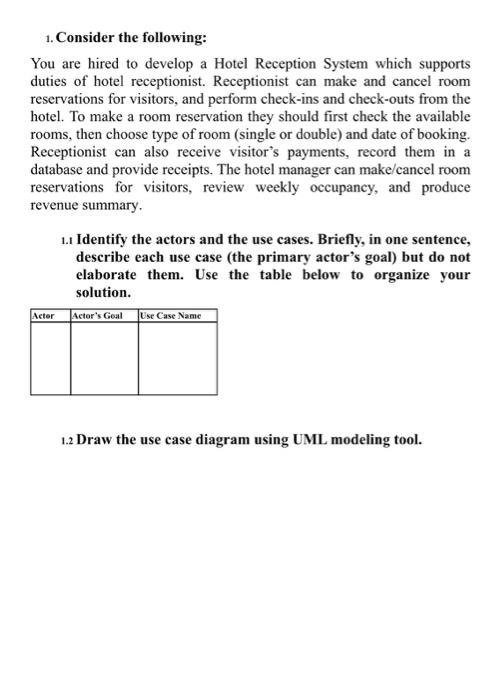 1. Consider the following:

You are hired to develop a Hotel Reception System which supports duties of hotel receptionist. Receptionist can make and cancel room reservations for visitors, and perform check-ins and check-outs from the hotel. To make a room reservation they should first check the available rooms, then choose type of room (single or double) and date of booking. Receptionist can also receive visitor's payments, record them in a database and provide receipts. The hotel manager can make/cancel room reservations for visitors, review weekly occupancy, and produce revenue summary.

1.1 Identify the actors and the use cases. Briefly, in one sentence, describe each use case (the primary actor's goal) but do not elaborate them. Use the table below to organize your solution.

| Actor | Actor's Goal | Use Case Name |
|---|---|---|
| | | |

1.2 Draw the use case diagram using UML modeling tool.